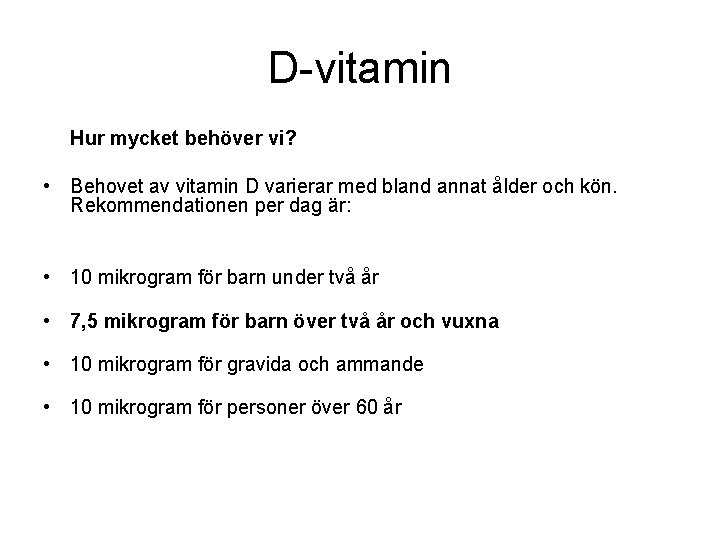 D-vitamin

Hur mycket behöver vi?

• Behovet av vitamin D varierar med bland annat ålder och kön. Rekommendationen per dag är:

• 10 mikrogram för barn under två år

• 7,5 mikrogram för barn över två år och vuxna

• 10 mikrogram för gravida och ammande

• 10 mikrogram för personer över 60 år